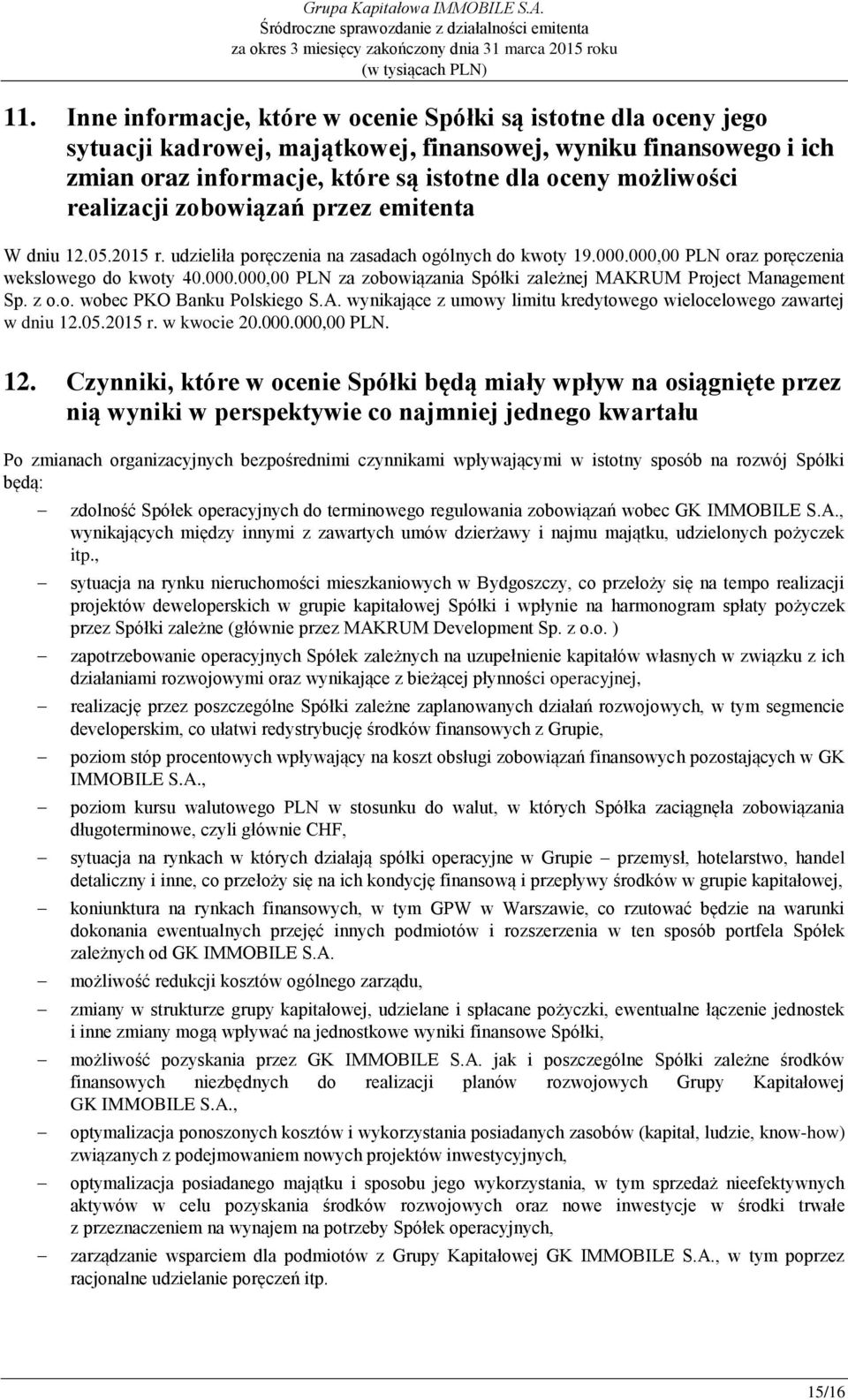 Grupa Kapitałowa IMMOBILE S.A.
Śródroczne sprawozdanie z działalności emitenta
za okres 3 miesięcy zakończony dnia 31 marca 2015 roku
(w tysiącach PLN)

11. Inne informacje, które w ocenie Spółki są istotne dla oceny jego sytuacji kadrowej, majątkowej, finansowej, wyniku finansowego i ich zmian oraz informacje, które są istotne dla oceny możliwości realizacji zobowiązań przez emitenta

W dniu 12.05.2015 r. udzieliła poręczenia na zasadach ogólnych do kwoty 19.000.000,00 PLN oraz poręczenia wekslowego do kwoty 40.000.000,00 PLN za zobowiązania Spółki zależnej MAKRUM Project Management Sp. z o.o. wobec PKO Banku Polskiego S.A. wynikające z umowy limitu kredytowego wielocelowego zawartej w dniu 12.05.2015 r. w kwocie 20.000.000,00 PLN.

12. Czynniki, które w ocenie Spółki będą miały wpływ na osiągnięte przez nią wyniki w perspektywie co najmniej jednego kwartału

Po zmianach organizacyjnych bezpośrednimi czynnikami wpływającymi w istotny sposób na rozwój Spółki będą:

– zdolność Spółek operacyjnych do terminowego regulowania zobowiązań wobec GK IMMOBILE S.A., wynikających między innymi z zawartych umów dzierżawy i najmu majątku, udzielonych pożyczek itp.,
– sytuacja na rynku nieruchomości mieszkaniowych w Bydgoszczy, co przełoży się na tempo realizacji projektów deweloperskich w grupie kapitałowej Spółki i wpłynie na harmonogram spłaty pożyczek przez Spółki zależne (głównie przez MAKRUM Development Sp. z o.o. )
– zapotrzebowanie operacyjnych Spółek zależnych na uzupełnienie kapitałów własnych w związku z ich działaniami rozwojowymi oraz wynikające z bieżącej płynności operacyjnej,
– realizację przez poszczególne Spółki zależne zaplanowanych działań rozwojowych, w tym segmencie developerskim, co ułatwi redystrybucję środków finansowych z Grupie,
– poziom stóp procentowych wpływający na koszt obsługi zobowiązań finansowych pozostających w GK IMMOBILE S.A.,
– poziom kursu walutowego PLN w stosunku do walut, w których Spółka zaciągnęła zobowiązania długoterminowe, czyli głównie CHF,
– sytuacja na rynkach w których działają spółki operacyjne w Grupie – przemysł, hotelarstwo, handel detaliczny i inne, co przełoży się na ich kondycję finansową i przepływy środków w grupie kapitałowej,
– koniunktura na rynkach finansowych, w tym GPW w Warszawie, co rzutować będzie na warunki dokonania ewentualnych przejęć innych podmiotów i rozszerzenia w ten sposób portfela Spółek zależnych od GK IMMOBILE S.A.
– możliwość redukcji kosztów ogólnego zarządu,
– zmiany w strukturze grupy kapitałowej, udzielane i spłacane pożyczki, ewentualne łączenie jednostek i inne zmiany mogą wpływać na jednostkowe wyniki finansowe Spółki,
– możliwość pozyskania przez GK IMMOBILE S.A. jak i poszczególne Spółki zależne środków finansowych niezbędnych do realizacji planów rozwojowych Grupy Kapitałowej GK IMMOBILE S.A.,
– optymalizacja ponoszonych kosztów i wykorzystania posiadanych zasobów (kapitał, ludzie, know-how) związanych z podejmowaniem nowych projektów inwestycyjnych,
– optymalizacja posiadanego majątku i sposobu jego wykorzystania, w tym sprzedaż nieefektywnych aktywów w celu pozyskania środków rozwojowych oraz nowe inwestycje w środki trwałe z przeznaczeniem na wynajem na potrzeby Spółek operacyjnych,
– zarządzanie wsparciem dla podmiotów z Grupy Kapitałowej GK IMMOBILE S.A., w tym poprzez racjonalne udzielanie poręczeń itp.

15/16